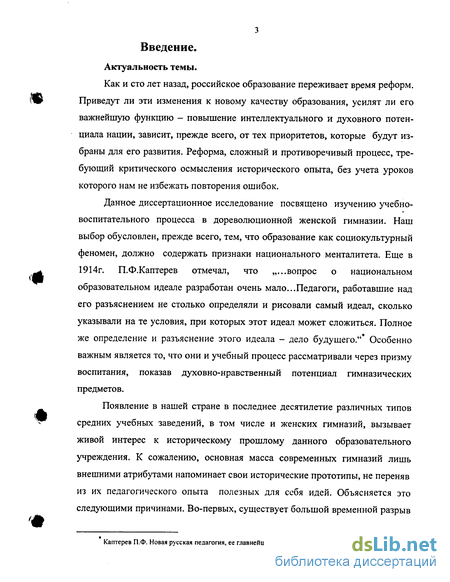 3

Введение.

Актуальность темы.

Как и сто лет назад, российское образование переживает время реформ. Приведут ли эти изменения к новому качеству образования, усилят ли его важнейшую функцию – повышение интеллектуального и духовного потенциала нации, зависит, прежде всего, от тех приоритетов, которые будут избраны для его развития. Реформа, сложный и противоречивый процесс, требующий критического осмысления исторического опыта, без учета уроков которого нам не избежать повторения ошибок.

Данное диссертационное исследование посвящено изучению учебно-воспитательного процесса в дореволюционной женской гимназии. Наш выбор обусловлен, прежде всего, тем, что образование как социокультурный феномен, должно содержать признаки национального менталитета. Еще в 1914г. П.Ф.Каптерев отмечал, что „...вопрос о национальном образовательном идеале разработан очень мало...Педагоги, работавшие над его разъяснением не столько определяли и рисовали самый идеал, сколько указывали на те условия, при которых этот идеал может сложиться. Полное же определение и разъяснение этого идеала – дело будущего."* Особенно важным является то, что они и учебный процесс рассматривали через призму воспитания, показав духовно-нравственный потенциал гимназических предметов.

Появление в нашей стране в последнее десятилетие различных типов средних учебных заведений, в том числе и женских гимназий, вызывает живой интерес к историческому прошлому данного образовательного учреждения. К сожалению, основная масса современных гимназий лишь внешними атрибутами напоминает свои исторические прототипы, не переняв из их педагогического опыта полезных для себя идей. Объясняется это следующими причинами. Во-первых, существует большой временной разрыв

* Каптерев П.Ф. Новая русская педагогия, ее главнейш

dsLib.net
библиотека диссертаций